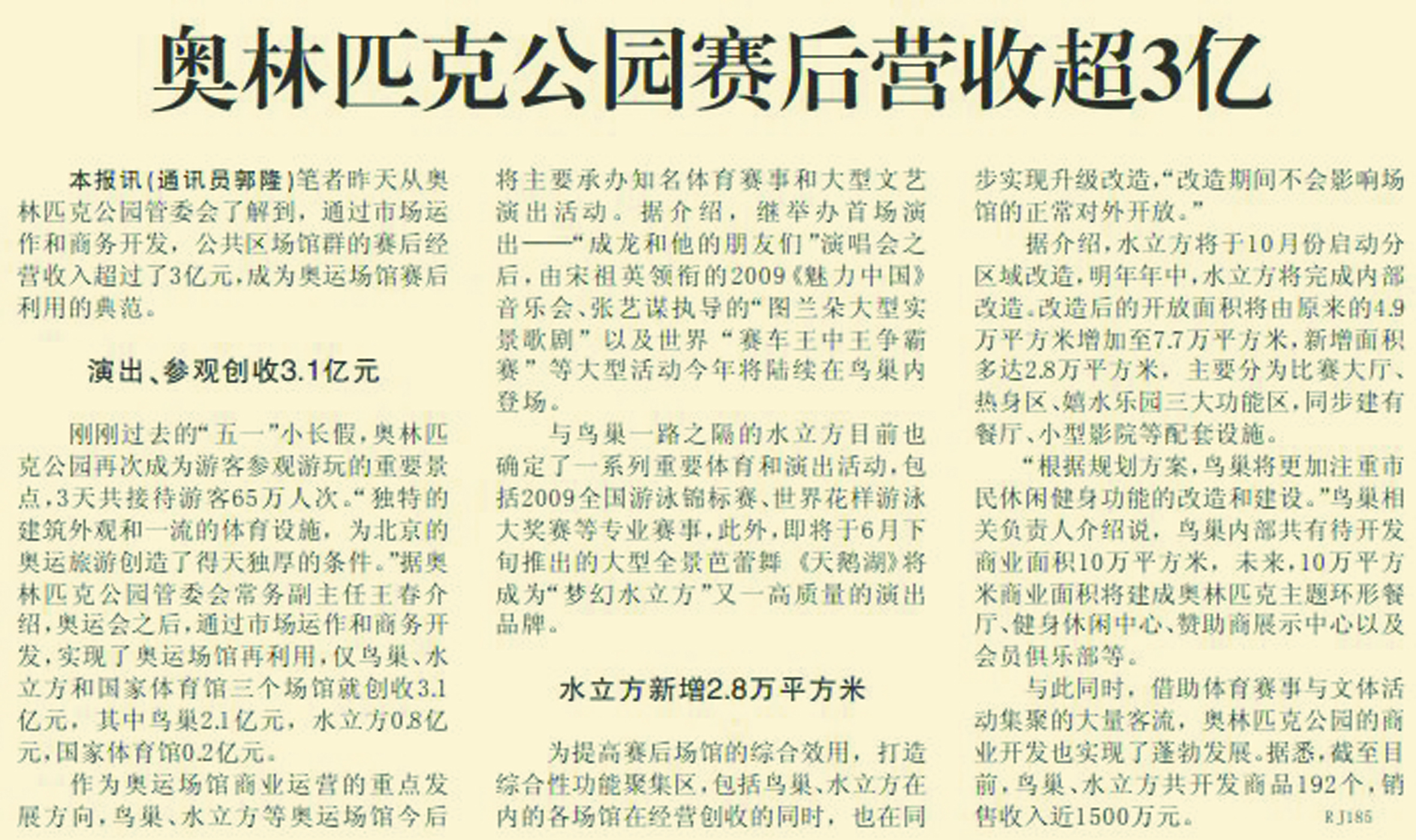 奥林匹克公园赛后营收超3亿

本报讯(通讯员郭隆)笔者昨天从奥林匹克公园管委会了解到，通过市场运作和商务开发，公共区场馆群的赛后经营收入超过了3亿元，成为奥运场馆赛后利用的典范。

演出、参观创收3.1亿元

刚刚过去的“五一”小长假，奥林匹克公园再次成为游客参观游玩的重要景点，3天共接待游客65万人次。“独特的建筑外观和一流的体育设施，为北京的奥运旅游创造了得天独厚的条件。”据奥林匹克公园管委会常务副主任王春介绍，奥运会之后，通过市场运作和商务开发，实现了奥运场馆再利用，仅鸟巢、水立方和国家体育馆三个场馆就创收3.1亿元，其中鸟巢2.1亿元，水立方0.8亿元，国家体育馆0.2亿元。

作为奥运场馆商业运营的重点发展方向，鸟巢、水立方等奥运场馆今后将主要承办知名体育赛事和大型文艺演出活动。据介绍，继举办首场演出——“成龙和他的朋友们”演唱会之后，由宋祖英领衔的2009《魅力中国》音乐会、张艺谋执导的“图兰朵大型实景歌剧”以及世界“赛车王中王争霸赛”等大型活动今年将陆续在鸟巢内登场。

与鸟巢一路之隔的水立方目前也确定了一系列重要体育和演出活动，包括2009全国游泳锦标赛、世界花样游泳大奖赛等专业赛事，此外，即将于6月下旬推出的大型全景芭蕾舞《天鹅湖》将成为“梦幻水立方”又一高质量的演出品牌。

水立方新增2.8万平方米

为提高赛后场馆的综合效用，打造综合性功能聚集区，包括鸟巢、水立方在内的各场馆在经营创收的同时，也在同步实现升级改造，“改造期间不会影响场馆的正常对外开放。”

据介绍，水立方将于10月份启动分区域改造，明年年中，水立方将完成内部改造。改造后的开放面积将由原来的4.9万平方米增加至7.7万平方米，新增面积多达2.8万平方米，主要分为比赛大厅、热身区、嬉水乐园三大功能区，同步建有餐厅、小型影院等配套设施。

“根据规划方案，鸟巢将更加注重市民休闲健身功能的改造和建设。”鸟巢相关负责人介绍说，鸟巢内部共有待开发商业面积10万平方米，未来，10万平方米商业面积将建成奥林匹克主题环形餐厅、健身休闲中心、赞助商展示中心以及会员俱乐部等。

与此同时，借助体育赛事与文体活动集聚的大量客流，奥林匹克公园的商业开发也实现了蓬勃发展。据悉，截至目前，鸟巢、水立方共开发商品192个，销售收入近1500万元。

RJ185